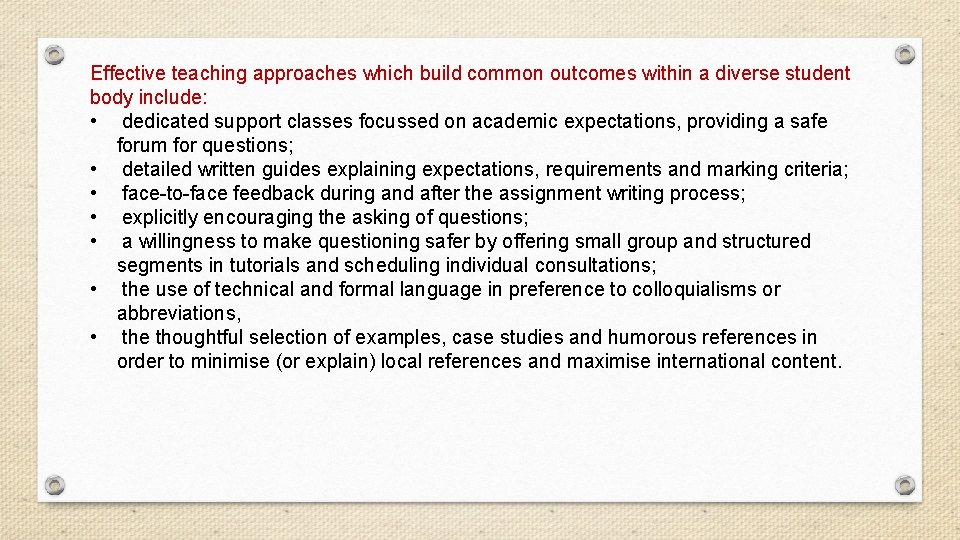 Effective teaching approaches which build common outcomes within a diverse student body include:

• dedicated support classes focussed on academic expectations, providing a safe forum for questions;
• detailed written guides explaining expectations, requirements and marking criteria;
• face-to-face feedback during and after the assignment writing process;
• explicitly encouraging the asking of questions;
• a willingness to make questioning safer by offering small group and structured segments in tutorials and scheduling individual consultations;
• the use of technical and formal language in preference to colloquialisms or abbreviations,
• the thoughtful selection of examples, case studies and humorous references in order to minimise (or explain) local references and maximise international content.